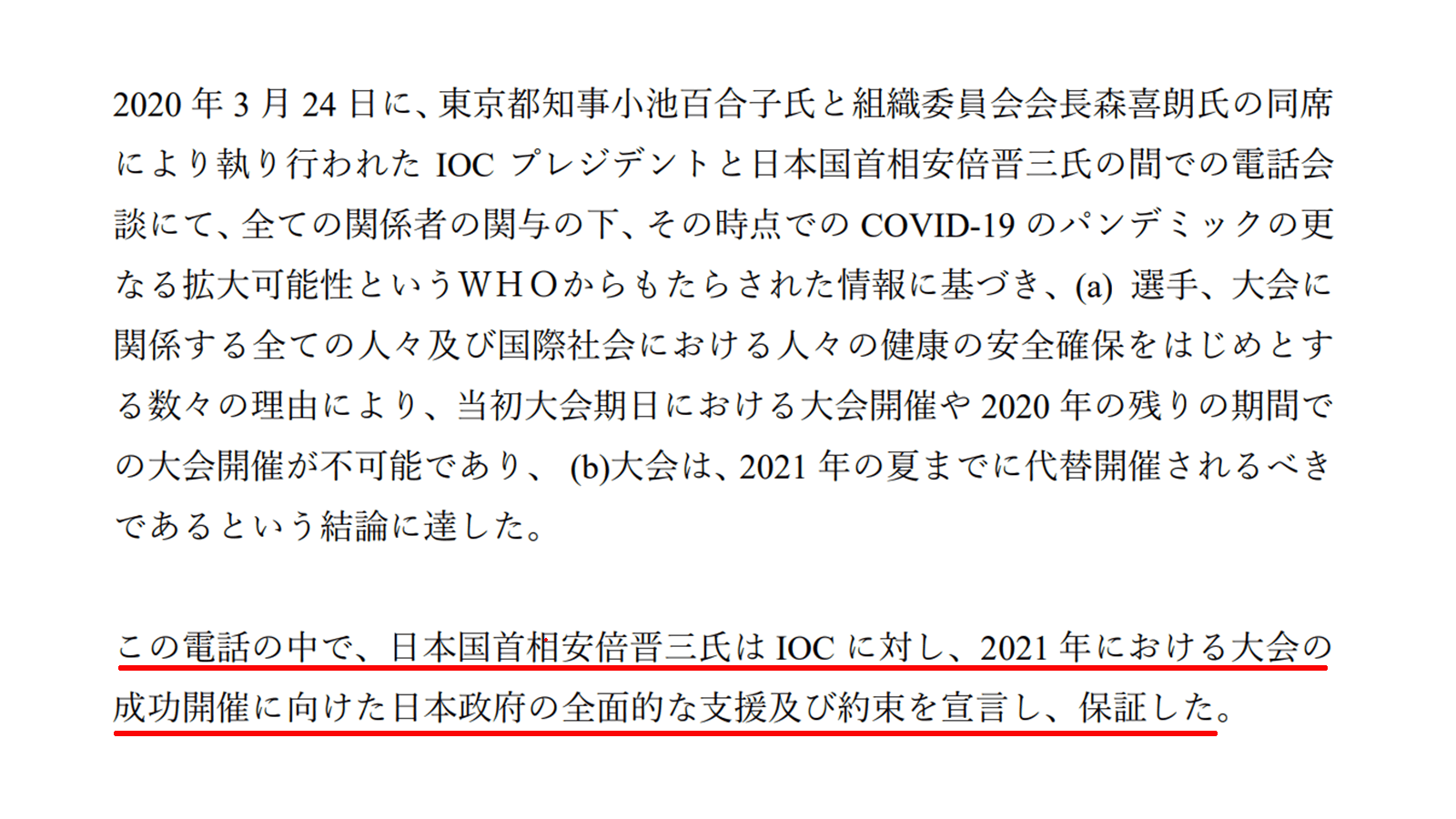 2020 年 3 月 24 日に、東京都知事小池百合子氏と組織委員会会長森喜朗氏の同席により執り行われた IOC プレジデントと日本国首相安倍晋三氏の間での電話会談にて、全ての関係者の関与の下、その時点での COVID-19 のパンデミックの更なる拡大可能性というWHOからもたらされた情報に基づき、(a) 選手、大会に関係する全ての人々及び国際社会における人々の健康の安全確保をはじめとする数々の理由により、当初大会期日における大会開催や 2020 年の残りの期間での大会開催が不可能であり、 (b)大会は、2021 年の夏までに代替開催されるべきであるという結論に達した。

この電話の中で、日本国首相安倍晋三氏は IOC に対し、2021 年における大会の成功開催に向けた日本政府の全面的な支援及び約束を宣言し、保証した。